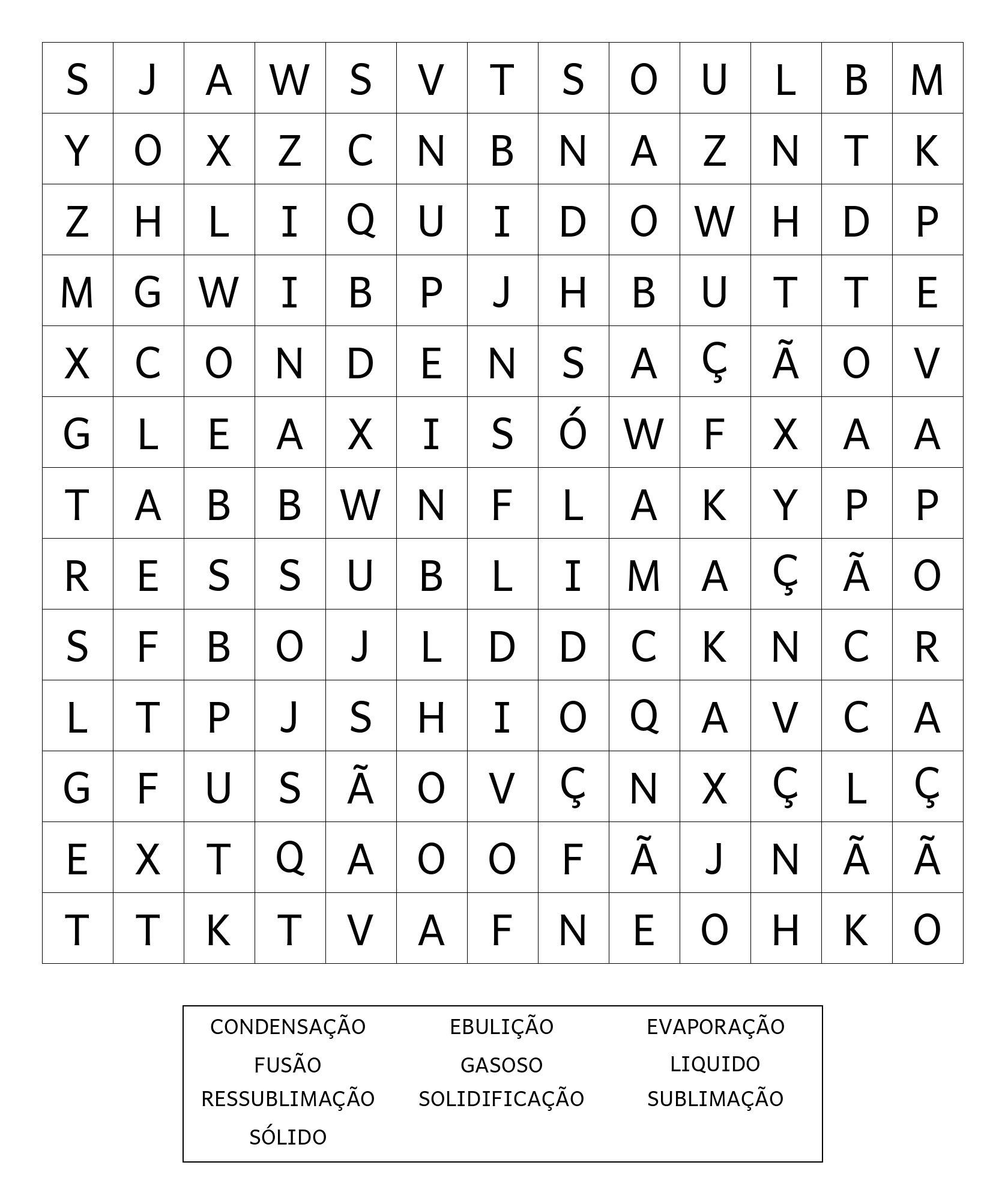 | S | J | A | W | S | V | T | S | O | U | L | B | M |
|---|---|---|---|---|---|---|---|---|---|---|---|---|
| Y | O | X | Z | C | N | B | N | A | Z | N | T | K |
| Z | H | L | I | Q | U | I | D | O | W | H | D | P |
| M | G | W | I | B | P | J | H | B | U | T | T | E |
| X | C | O | N | D | E | N | S | A | Ç | Ã | O | V |
| G | L | E | A | X | I | S | Ó | W | F | X | A | A |
| T | A | B | B | W | N | F | L | A | K | Y | P | P |
| R | E | S | S | U | B | L | I | M | A | Ç | Ã | O |
| S | F | B | O | J | L | D | D | C | K | N | C | R |
| L | T | P | J | S | H | I | O | Q | A | V | C | A |
| G | F | U | S | Ã | O | V | Ç | N | X | Ç | L | Ç |
| E | X | T | Q | A | O | O | F | Ã | J | N | Ã | Ã |
| T | T | K | T | V | A | F | N | E | O | H | K | O |

CONDENSAÇÃO EBULIÇÃO EVAPORAÇÃO
FUSÃO GASOSO LIQUIDO
RESSUBLIMAÇÃO SOLIDIFICAÇÃO SUBLIMAÇÃO
SÓLIDO